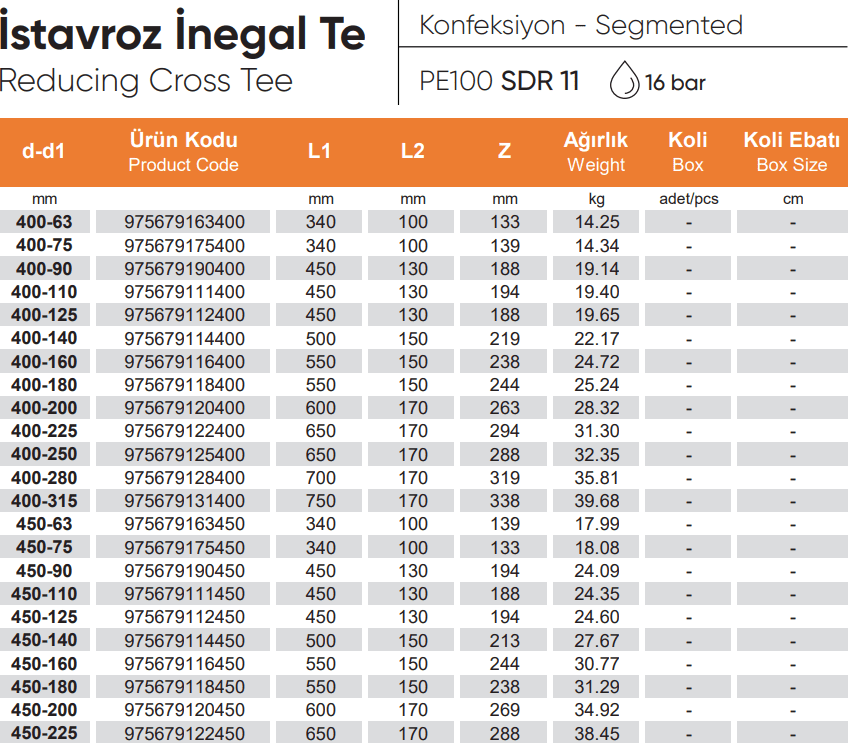 İstavroz İnegal Te
Reducing Cross Tee

Konfeksiyon - Segmented

PE100 SDR 11 16 bar

| d-d1 | Ürün Kodu Product Code | L1 | L2 | Z | Ağırlık Weight | Koli Box | Koli Ebatı Box Size |
|---|---|---|---|---|---|---|---|
| mm | | mm | mm | mm | kg | adet/pcs | cm |
| 400-63 | 975679163400 | 340 | 100 | 133 | 14.25 | - | - |
| 400-75 | 975679175400 | 340 | 100 | 139 | 14.34 | - | - |
| 400-90 | 975679190400 | 450 | 130 | 188 | 19.14 | - | - |
| 400-110 | 975679111400 | 450 | 130 | 194 | 19.40 | - | - |
| 400-125 | 975679112400 | 450 | 130 | 188 | 19.65 | - | - |
| 400-140 | 975679114400 | 500 | 150 | 219 | 22.17 | - | - |
| 400-160 | 975679116400 | 550 | 150 | 238 | 24.72 | - | - |
| 400-180 | 975679118400 | 550 | 150 | 244 | 25.24 | - | - |
| 400-200 | 975679120400 | 600 | 170 | 263 | 28.32 | - | - |
| 400-225 | 975679122400 | 650 | 170 | 294 | 31.30 | - | - |
| 400-250 | 975679125400 | 650 | 170 | 288 | 32.35 | - | - |
| 400-280 | 975679128400 | 700 | 170 | 319 | 35.81 | - | - |
| 400-315 | 975679131400 | 750 | 170 | 338 | 39.68 | - | - |
| 450-63 | 975679163450 | 340 | 100 | 139 | 17.99 | - | - |
| 450-75 | 975679175450 | 340 | 100 | 133 | 18.08 | - | - |
| 450-90 | 975679190450 | 450 | 130 | 194 | 24.09 | - | - |
| 450-110 | 975679111450 | 450 | 130 | 188 | 24.35 | - | - |
| 450-125 | 975679112450 | 450 | 130 | 194 | 24.60 | - | - |
| 450-140 | 975679114450 | 500 | 150 | 213 | 27.67 | - | - |
| 450-160 | 975679116450 | 550 | 150 | 244 | 30.77 | - | - |
| 450-180 | 975679118450 | 550 | 150 | 238 | 31.29 | - | - |
| 450-200 | 975679120450 | 600 | 170 | 269 | 34.92 | - | - |
| 450-225 | 975679122450 | 650 | 170 | 288 | 38.45 | - | - |